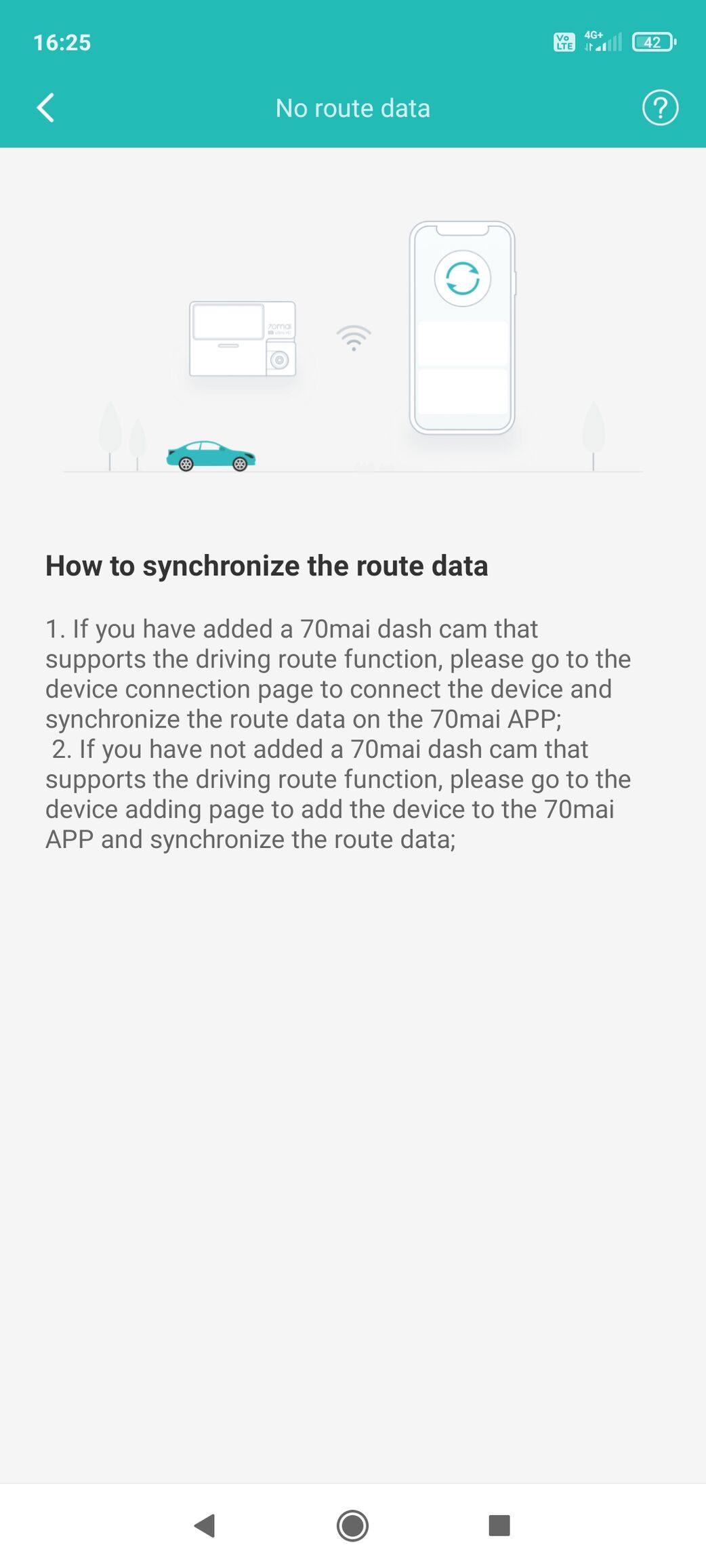 16:25

Vo LTE 4G+ 42

No route data

?

70mai

How to synchronize the route data

1. If you have added a 70mai dash cam that supports the driving route function, please go to the device connection page to connect the device and synchronize the route data on the 70mai APP;
2. If you have not added a 70mai dash cam that supports the driving route function, please go to the device adding page to add the device to the 70mai APP and synchronize the route data;